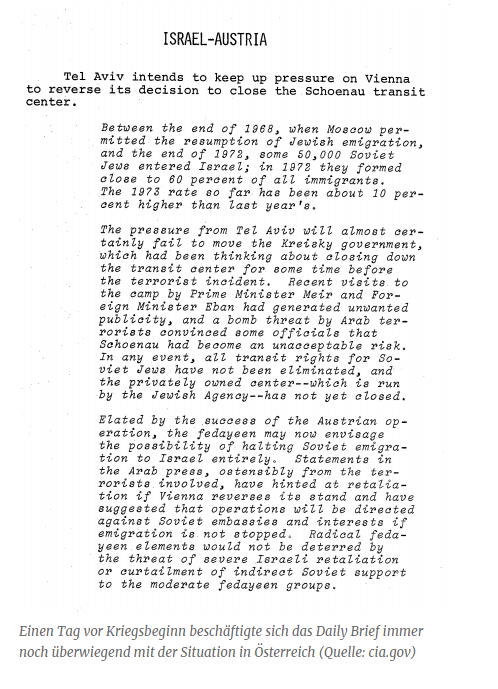 ISRAEL-AUSTRIA

Tel Aviv intends to keep up pressure on Vienna to reverse its decision to close the Schoenau transit center.

Between the end of 1968, when Moscow permitted the resumption of Jewish emigration, and the end of 1972, some 50,000 Soviet Jews entered Israel; in 1972 they formed close to 60 percent of all immigrants. The 1973 rate so far has been about 10 percent higher than last year's.

The pressure from Tel Aviv will almost certainly fail to move the Kreisky government, which had been thinking about closing down the transit center for some time before the terrorist incident. Recent visits to the camp by Prime Minister Meir and Foreign Minister Eban had generated unwanted publicity, and a bomb threat by Arab terrorists convinced some officials that Schoenau had become an unacceptable risk. In any event, all transit rights for Soviet Jews have not been eliminated, and the privately owned center--which is run by the Jewish Agency--has not yet closed.

Elated by the success of the Austrian operation, the fedayeen may now envisage the possibility of halting Soviet emigration to Israel entirely. Statements in the Arab press, ostensibly from the terrorists involved, have hinted at retaliation if Vienna reverses its stand and have suggested that operations will be directed against Soviet embassies and interests if emigration is not stopped. Radical fedayeen elements would not be deterred by the threat of severe Israeli retaliation or curtailment of indirect Soviet support to the moderate fedayeen groups.

Einen Tag vor Kriegsbeginn beschäftigte sich das Daily Brief immer noch überwiegend mit der Situation in Österreich (Quelle: cia.gov)